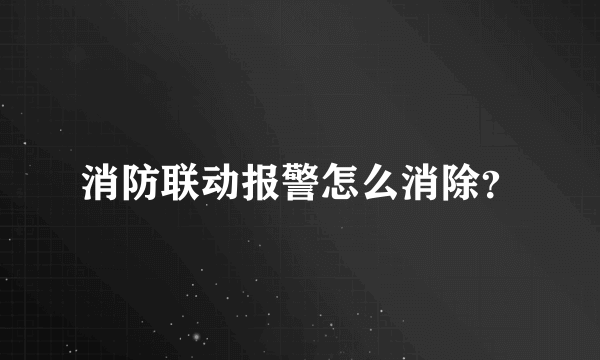 消防联动报警怎么消除?